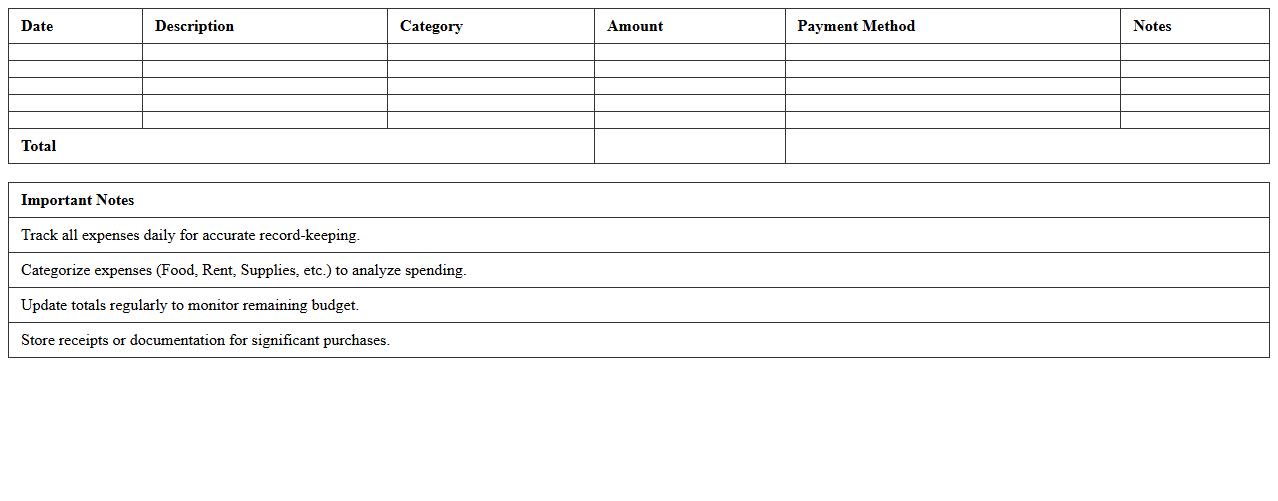 | Date | Description | Category | Amount | Payment Method | Notes |
|---|---|---|---|---|---|
| | | | | | |
| | | | | | |
| | | | | | |
| | | | | | |
| | | | | | |
| Total | | | | | |

| Important Notes |
|---|
| Track all expenses daily for accurate record-keeping. |
| Categorize expenses (Food, Rent, Supplies, etc.) to analyze spending. |
| Update totals regularly to monitor remaining budget. |
| Store receipts or documentation for significant purchases. |